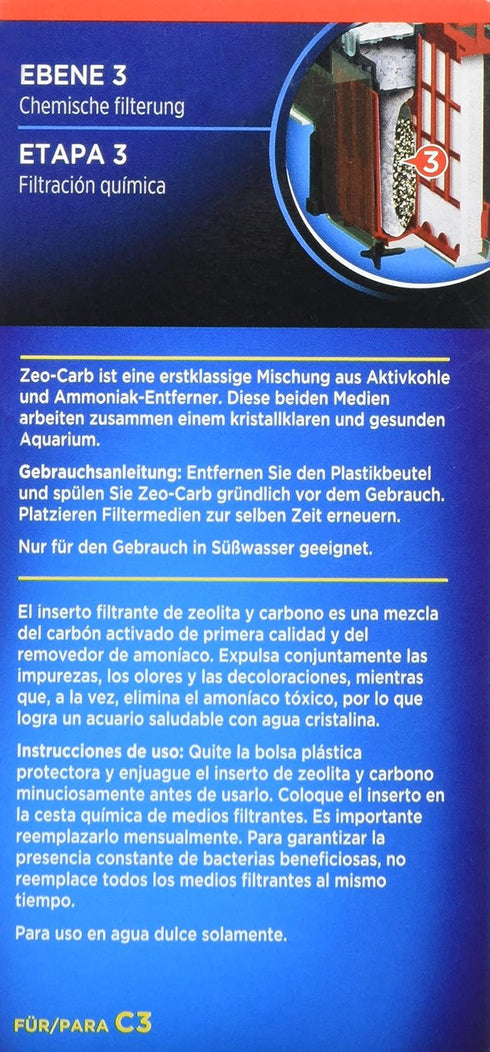 EBENE 3
Chemische filterung

ETAPA 3
Filtración química

3

Zeo-Carb ist eine erstklassige Mischung aus Aktivkohle und Ammoniak-Entferner. Diese beiden Medien arbeiten zusammen einem kristallklaren und gesunden Aquarium.

Gebrauchsanleitung: Entfernen Sie den Plastikbeutel und spülen Sie Zeo-Carb gründlich vor dem Gebrauch. Platzieren Filtermedien zur selben Zeit erneuern.

Nur für den Gebrauch in Süßwasser geeignet.

El inserto filtrante de zeolita y carbono es una mezcla del carbón activado de primera calidad y del removedor de amoníaco. Expulsa conjuntamente las impurezas, los olores y las decoloraciones, mientras que, a la vez, elimina el amoníaco tóxico, por lo que logra un acuario saludable con agua cristalina.

Instrucciones de uso: Quite la bolsa plástica protectora y enjuague el inserto de zeolita y carbono minuciosamente antes de usarlo. Coloque el inserto en la cesta química de medios filtrantes. Es importante reemplazarlo mensualmente. Para garantizar la presencia constante de bacterias beneficiosas, no reemplace todos los medios filtrantes al mismo tiempo.

Para uso en agua dulce solamente.

FÜR/PARA C3